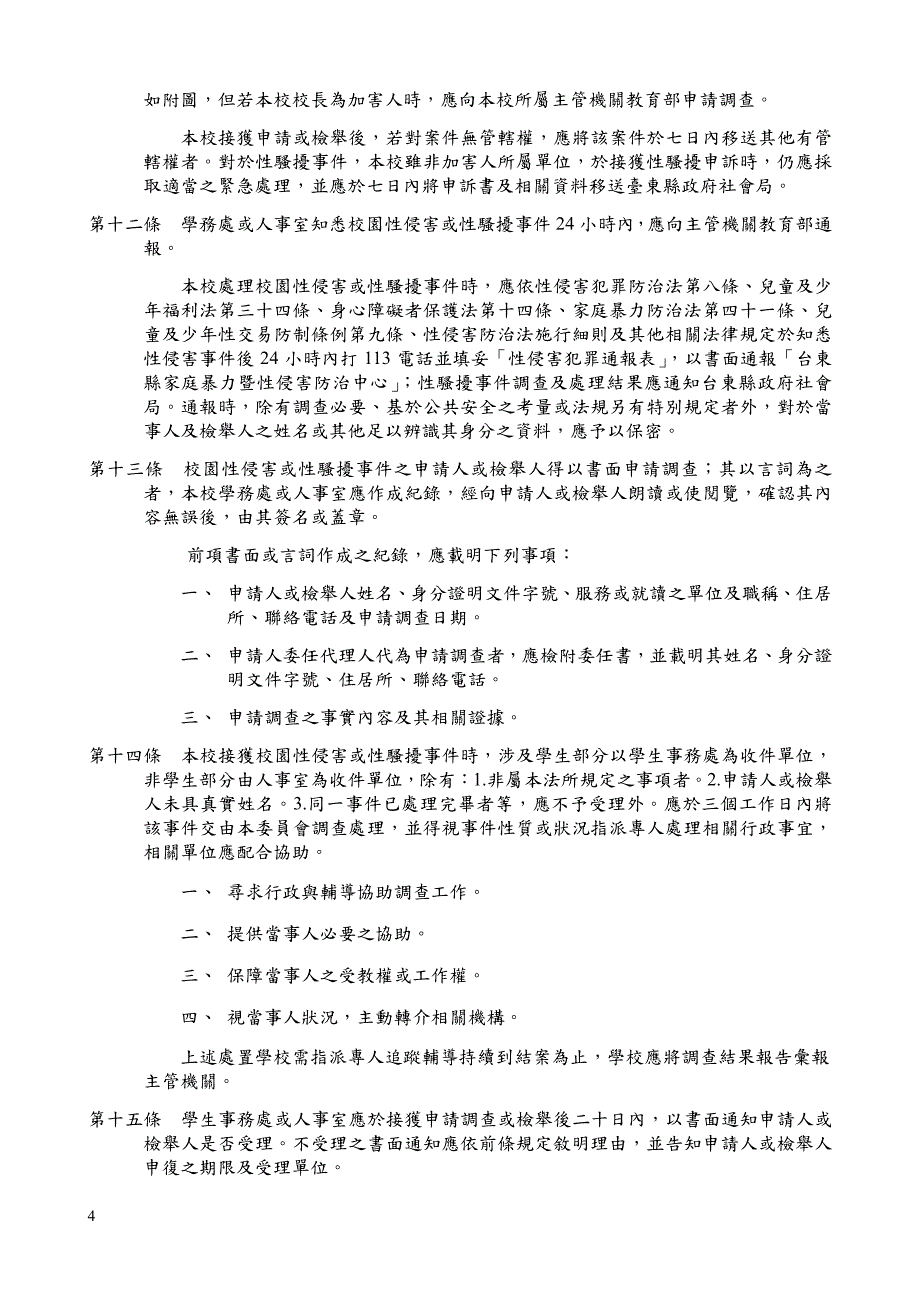 如附圖，但若本校校長為加害人時，應向本校所屬主管機關教育部申請調查。

本校接獲申請或檢舉後，若對案件無管轄權，應將該案件於七日內移送其他有管轄權者。對於性騷擾事件，本校雖非加害人所屬單位，於接獲性騷擾申訴時，仍應採取適當之緊急處理，並應於七日內將申訴書及相關資料移送臺東縣政府社會局。

第十二條　學務處或人事室知悉校園性侵害或性騷擾事件 24 小時內，應向主管機關教育部通報。

本校處理校園性侵害或性騷擾事件時，應依性侵害犯罪防治法第八條、兒童及少年福利法第三十四條、身心障礙者保護法第十四條、家庭暴力防治法第四十一條、兒童及少年性交易防制條例第九條、性侵害防治法施行細則及其他相關法律規定於知悉性侵害事件後 24 小時內打 113 電話並填妥「性侵害犯罪通報表」，以書面通報「台東縣家庭暴力暨性侵害防治中心」；性騷擾事件調查及處理結果應通知台東縣政府社會局。通報時，除有調查必要、基於公共安全之考量或法規另有特別規定者外，對於當事人及檢舉人之姓名或其他足以辨識其身分之資料，應予以保密。

第十三條　校園性侵害或性騷擾事件之申請人或檢舉人得以書面申請調查；其以言詞為之者，本校學務處或人事室應作成紀錄，經向申請人或檢舉人朗讀或使閱覽，確認其內容無誤後，由其簽名或蓋章。

前項書面或言詞作成之紀錄，應載明下列事項：

一、　申請人或檢舉人姓名、身分證明文件字號、服務或就讀之單位及職稱、住居所、聯絡電話及申請調查日期。

二、　申請人委任代理人代為申請調查者，應檢附委任書，並載明其姓名、身分證明文件字號、住居所、聯絡電話。

三、　申請調查之事實內容及其相關證據。

第十四條　本校接獲校園性侵害或性騷擾事件時，涉及學生部分以學生事務處為收件單位，非學生部分由人事室為收件單位，除有：1.非屬本法所規定之事項者。2.申請人或檢舉人未具真實姓名。3.同一事件已處理完畢者等，應不予受理外。應於三個工作日內將該事件交由本委員會調查處理，並得視事件性質或狀況指派專人處理相關行政事宜，相關單位應配合協助。

一、　尋求行政與輔導協助調查工作。

二、　提供當事人必要之協助。

三、　保障當事人之受教權或工作權。

四、　視當事人狀況，主動轉介相關機構。

上述處置學校需指派專人追蹤輔導持續到結案為止，學校應將調查結果報告彙報主管機關。

第十五條　學生事務處或人事室應於接獲申請調查或檢舉後二十日內，以書面通知申請人或檢舉人是否受理。不受理之書面通知應依前條規定敘明理由，並告知申請人或檢舉人申復之期限及受理單位。

4